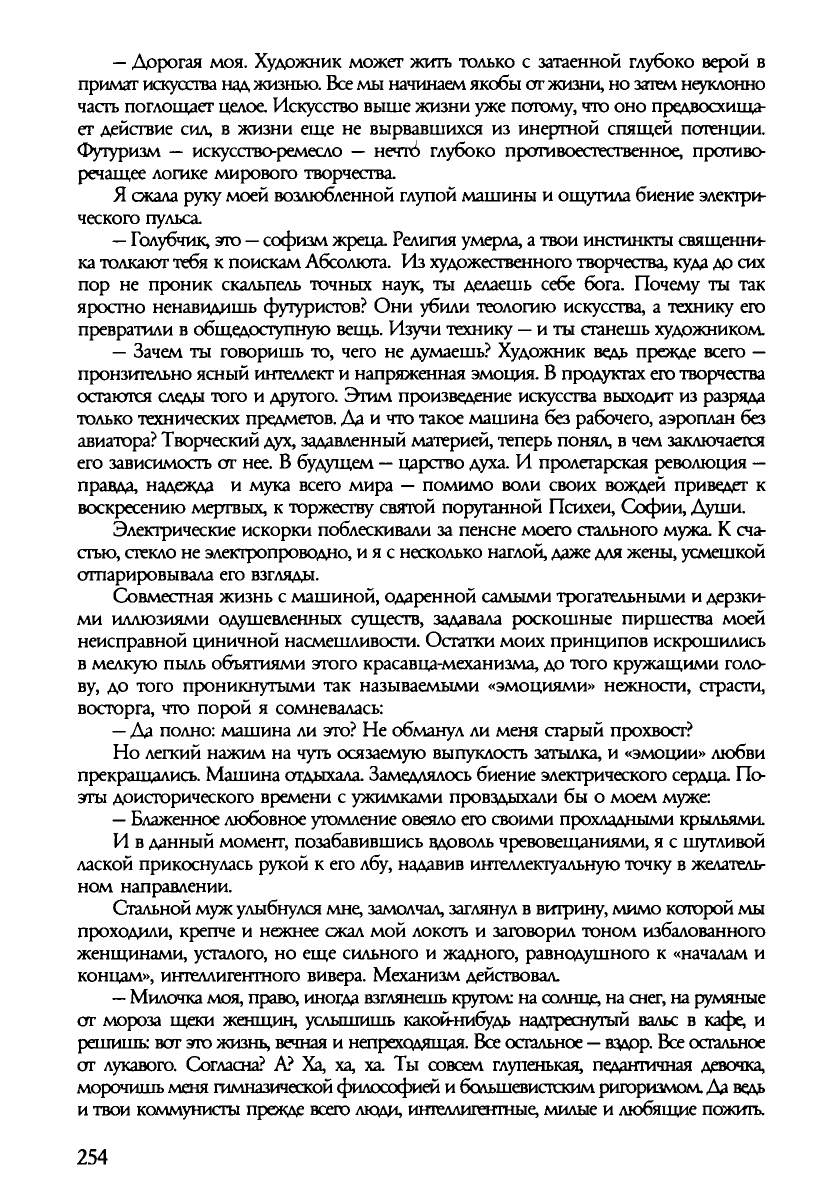 — Дорогая моя. Художник может жить только с затаенной глубоко верой в примат искусства над жизнью. Все мы начинаем якобы от жизни, но затем неуклонно часть поглощает целое. Искусство выше жизни уже потому, что оно предвосхищает действие сил, в жизни еще не вырвавшихся из инертной спящей потенции. Футуризм — искусство-ремесло — нечто глубоко противоестественное, противоречащее логике мирового творчества.

Я сжала руку моей возлюбленной глупой машины и ощутила биение электрического пульса.

— Голубчик, это — софизм жреца. Религия умерла, а твои инстинкты священника толкают тебя к поискам Абсолюта. Из художественного творчества, куда до сих пор не проник скальпель точных наук, ты делаешь себе бога. Почему ты так яростно ненавидишь футуристов? Они убили теологию искусства, а технику его превратили в общедоступную вещь. Изучи технику — и ты станешь художником.

— Зачем ты говоришь то, чего не думаешь? Художник ведь прежде всего — пронзительно ясный интеллект и напряженная эмоция. В продуктах его творчества остаются следы того и другого. Этим произведение искусства выходит из разряда только технических предметов. Да и что такое машина без рабочего, аэроплан без авиатора? Творческий дух, задавленный материей, теперь понял, в чем заключается его зависимость от нее. В будущем — царство духа. И пролетарская революция — правда, надежда и мука всего мира — помимо воли своих вождей приведет к воскресению мертвых, к торжеству святой поруганной Психеи, Софии, Души.

Электрические искорки поблескивали за пенсне моего стального мужа. К счастью, стекло не электропроводно, и я с несколько наглой, даже для жены, усмешкой отпарировывала его взгляды.

Совместная жизнь с машиной, одаренной самыми трогательными и дерзкими иллюзиями одушевленных существ, задавала роскошные пиршества моей неисправной циничной насмешливости. Остатки моих принципов искрошились в мелкую пыль объятиями этого красавца-механизма, до того кружащими голову, до того проникнутыми так называемыми «эмоциями» нежности, страсти, восторга, что порой я сомневалась:

— Да полно: машина ли это? Не обманул ли меня старый прохвост?

Но легкий нажим на чуть осязаемую выпуклость затылка, и «эмоции» любви прекращались. Машина отдыхала. Замедлялось биение электрического сердца. Поэты доисторического времени с ужимками провздыхали бы о моем муже:

— Блаженное любовное утомление овеяло его своими прохладными крыльями.

И в данный момент, позабавившись вдоволь чревовещаниями, я с шутливой лаской прикоснулась рукой к его лбу, надавив интеллектуальную точку в желательном направлении.

Стальной муж улыбнулся мне, замолчал, заглянул в витрину, мимо которой мы проходили, крепче и нежнее сжал мой локоть и заговорил тоном избалованного женщинами, усталого, но еще сильного и жадного, равнодушного к «началам и концам», интеллигентного вивера. Механизм действовал.

— Милочка моя, право, иногда взглянешь кругом: на солнце, на снег, на румяные от мороза щеки женщин, услышишь какой-нибудь надтреснутый вальс в кафе, и решишь: вот это жизнь, вечная и непреходящая. Все остальное — вздор. Все остальное от лукавого. Согласна? А? Ха, ха, ха. Ты совсем глупенькая, педантичная девочка, морочишь меня гимназической философией и большевистским ригоризмом. Да ведь и твои коммунисты прежде всего люди, интеллигентные, милые и любящие пожить.

254